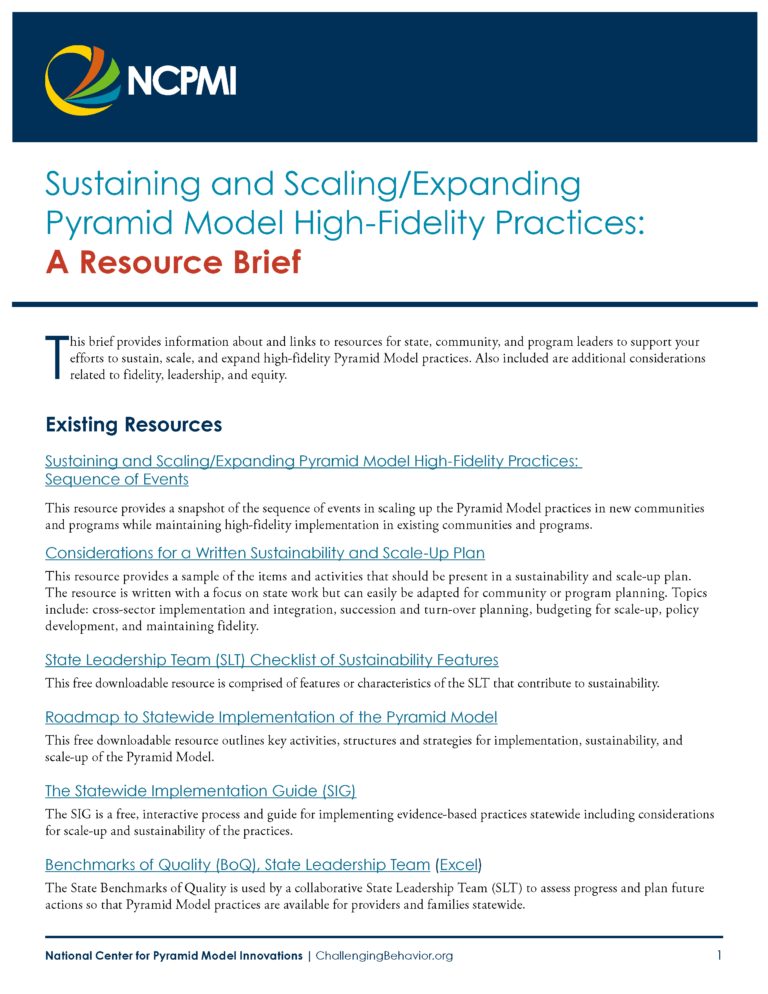 NCPMI

Sustaining and Scaling/Expanding Pyramid Model High-Fidelity Practices: A Resource Brief

This brief provides information about and links to resources for state, community, and program leaders to support your efforts to sustain, scale, and expand high-fidelity Pyramid Model practices. Also included are additional considerations related to fidelity, leadership, and equity.

Existing Resources

Sustaining and Scaling/Expanding Pyramid Model High-Fidelity Practices: Sequence of Events

This resource provides a snapshot of the sequence of events in scaling up the Pyramid Model practices in new communities and programs while maintaining high-fidelity implementation in existing communities and programs.

Considerations for a Written Sustainability and Scale-Up Plan

This resource provides a sample of the items and activities that should be present in a sustainability and scale-up plan. The resource is written with a focus on state work but can easily be adapted for community or program planning. Topics include: cross-sector implementation and integration, succession and turn-over planning, budgeting for scale-up, policy development, and maintaining fidelity.

State Leadership Team (SLT) Checklist of Sustainability Features

This free downloadable resource is comprised of features or characteristics of the SLT that contribute to sustainability.

Roadmap to Statewide Implementation of the Pyramid Model

This free downloadable resource outlines key activities, structures and strategies for implementation, sustainability, and scale-up of the Pyramid Model.

The Statewide Implementation Guide (SIG)

The SIG is a free, interactive process and guide for implementing evidence-based practices statewide including considerations for scale-up and sustainability of the practices.

Benchmarks of Quality (BoQ), State Leadership Team (Excel)

The State Benchmarks of Quality is used by a collaborative State Leadership Team (SLT) to assess progress and plan future actions so that Pyramid Model practices are available for providers and families statewide.

National Center for Pyramid Model Innovations | ChallengingBehavior.org 1